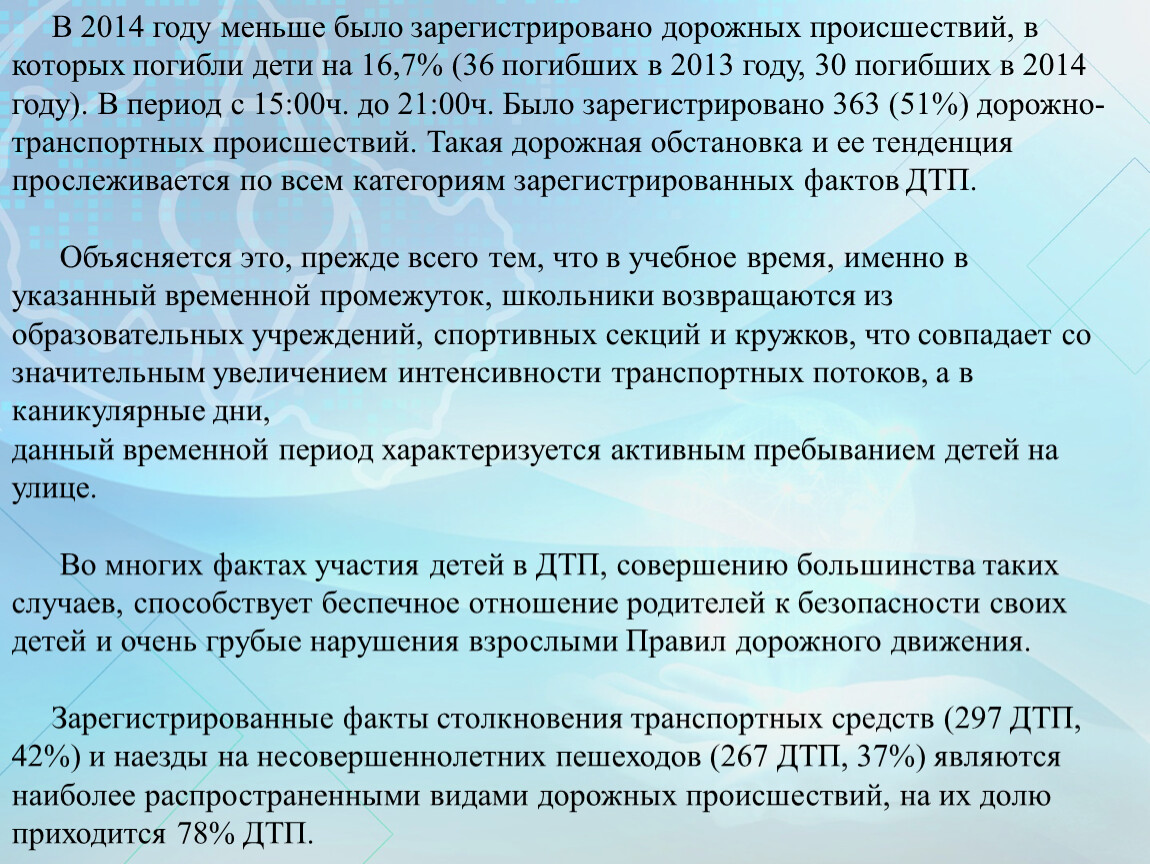 В 2014 году меньше было зарегистрировано дорожных происшествий, в которых погибли дети на 16,7% (36 погибших в 2013 году, 30 погибших в 2014 году). В период с 15:00ч. до 21:00ч. Было зарегистрировано 363 (51%) дорожно-транспортных происшествий. Такая дорожная обстановка и ее тенденция прослеживается по всем категориям зарегистрированных фактов ДТП.

Объясняется это, прежде всего тем, что в учебное время, именно в указанный временной промежуток, школьники возвращаются из образовательных учреждений, спортивных секций и кружков, что совпадает со значительным увеличением интенсивности транспортных потоков, а в каникулярные дни,
данный временной период характеризуется активным пребыванием детей на улице.

Во многих фактах участия детей в ДТП, совершению большинства таких случаев, способствует беспечное отношение родителей к безопасности своих детей и очень грубые нарушения взрослыми Правил дорожного движения.

Зарегистрированные факты столкновения транспортных средств (297 ДТП, 42%) и наезды на несовершеннолетних пешеходов (267 ДТП, 37%) являются наиболее распространенными видами дорожных происшествий, на их долю приходится 78% ДТП.